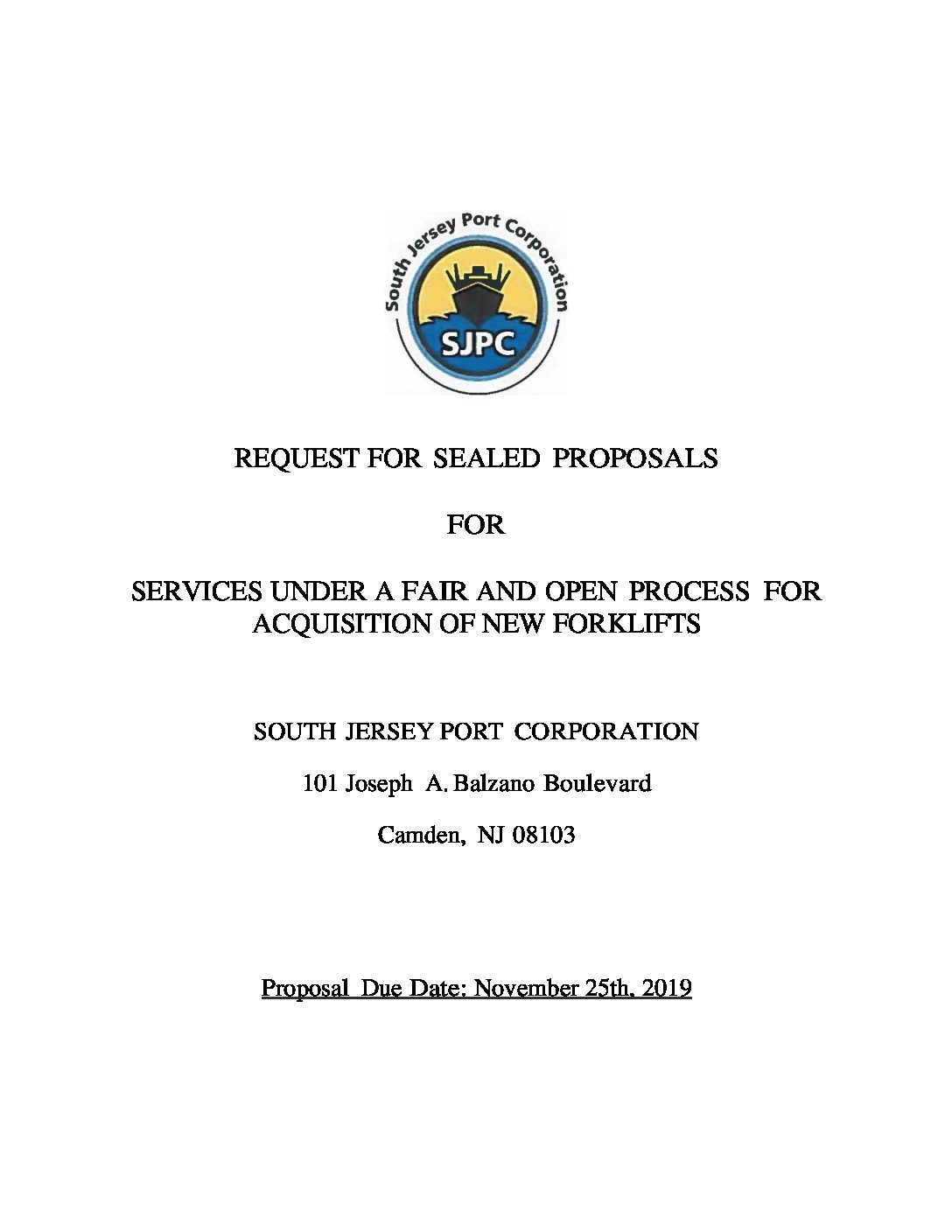 South Jersey Port Corporation

SJPC

REQUEST FOR SEALED PROPOSALS

FOR

SERVICES UNDER A FAIR AND OPEN PROCESS FOR ACQUISITION OF NEW FORKLIFTS

SOUTH JERSEY PORT CORPORATION

101 Joseph A. Balzano Boulevard

Camden, NJ 08103

Proposal Due Date: November 25th, 2019